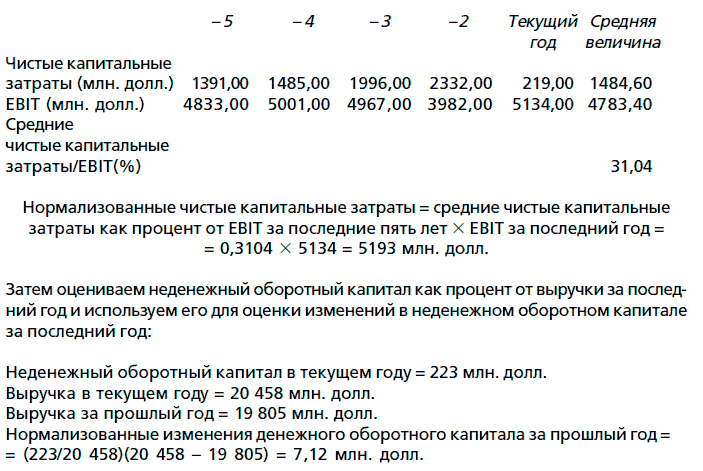 |  | –5 | –4 | –3 | –2 | Текущий год | Средняя величина |
|---|---|---|---|---|---|---|
| Чистые капитальные затраты (млн. долл.) | 1391,00 | 1485,00 | 1996,00 | 2332,00 | 219,00 | 1484,60 |
| EBIT (млн. долл.) | 4833,00 | 5001,00 | 4967,00 | 3982,00 | 5134,00 | 4783,40 |
| Средние чистые капитальные затраты/EBIT(%) |  |  |  |  |  | 31,04 |

Нормализованные чистые капитальные затраты = средние чистые капитальные затраты как процент от EBIT за последние пять лет × EBIT за последний год = = 0,3104 × 5134 = 5193 млн. долл.

Затем оцениваем неденежный оборотный капитал как процент от выручки за последний год и используем его для оценки изменений в неденежном оборотном капитале за последний год:

Неденежный оборотный капитал в текущем году = 223 млн. долл.
Выручка в текущем году = 20 458 млн. долл.
Выручка за прошлый год = 19 805 млн. долл.
Нормализованные изменения денежного оборотного капитала за прошлый год = = (223/20 458)(20 458 – 19 805) = 7,12 млн. долл.